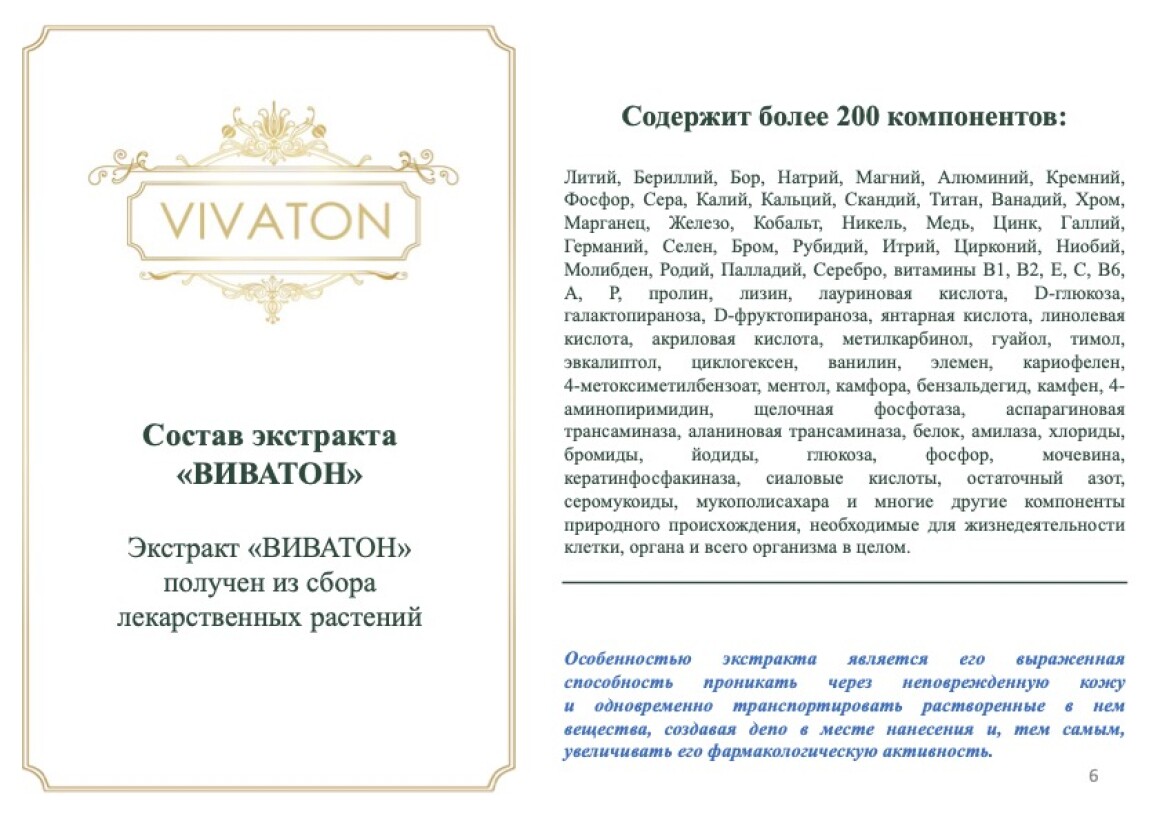 VIVATON

Состав экстракта «ВИВАТОН»

Экстракт «ВИВАТОН» получен из сбора лекарственных растений

Содержит более 200 компонентов:

Литий, Бериллий, Бор, Натрий, Магний, Алюминий, Кремний, Фосфор, Сера, Калий, Кальций, Скандий, Титан, Ванадий, Хром, Марганец, Железо, Кобальт, Никель, Медь, Цинк, Галлий, Германий, Селен, Бром, Рубидий, Итрий, Цирконий, Ниобий, Молибден, Родий, Палладий, Серебро, витамины В1, В2, Е, С, В6, А, Р, пролин, лизин, лауриновая кислота, D-глюкоза, галактопираноза, D-фруктопираноза, янтарная кислота, линолевая кислота, акриловая кислота, метилкарбинол, гуайол, тимол, эвкалиптол, циклогексен, ванилин, элемен, кариофелен, 4-метоксиметилбензоат, ментол, камфора, бензальдегид, камфен, 4-аминопиримидин, щелочная фосфотаза, аспарагиновая трансаминаза, аланиновая трансаминаза, белок, амилаза, хлориды, бромиды, йодиды, глюкоза, фосфор, мочевина, кератинфосфакиназа, сиаловые кислоты, остаточный азот, серомукоиды, мукополисахара и многие другие компоненты природного происхождения, необходимые для жизнедеятельности клетки, органа и всего организма в целом.

Особенностью экстракта является его выраженная способность проникать через неповрежденную кожу и одновременно транспортировать растворенные в нем вещества, создавая депо в месте нанесения и, тем самым, увеличивать его фармакологическую активность.

6